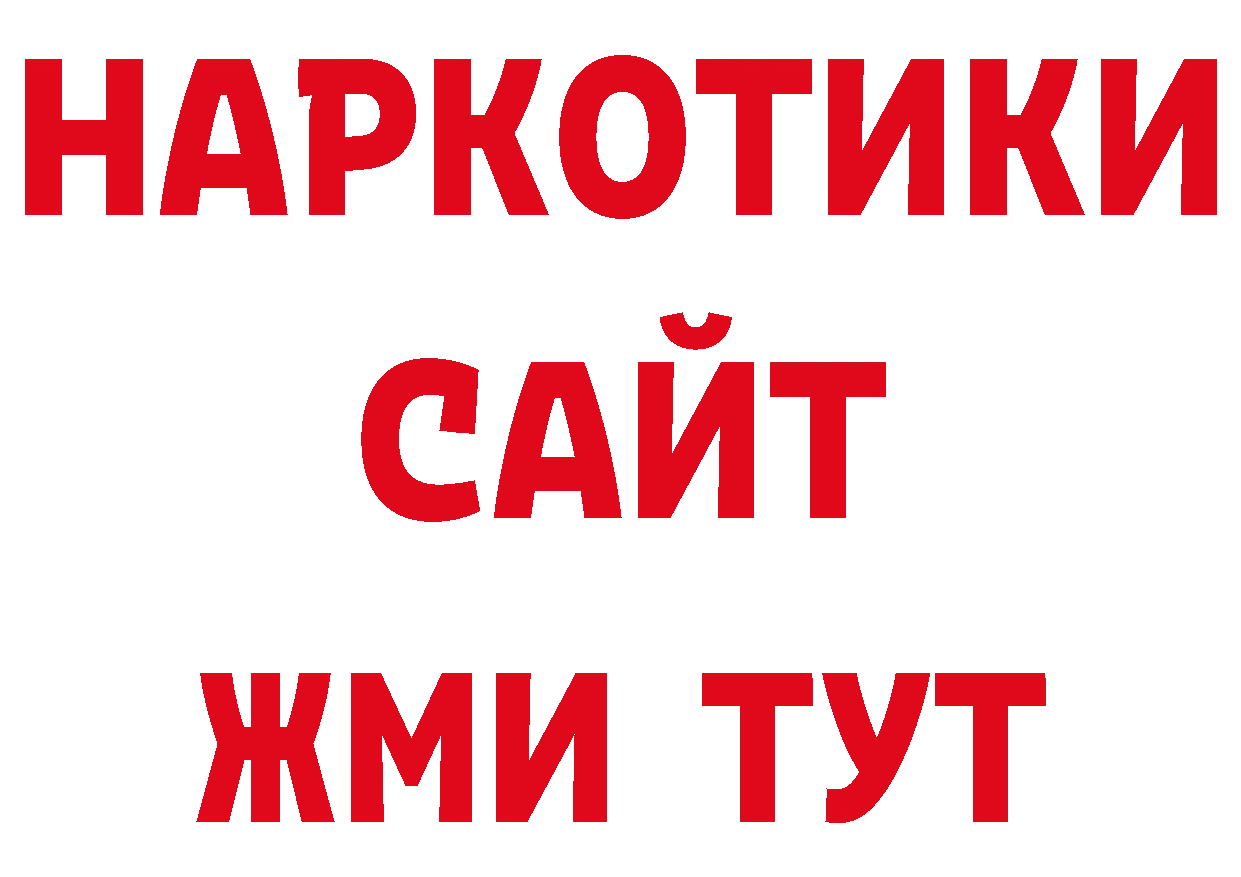 НАРКОТИКИ
САЙТ
ЖМИ ТУТ